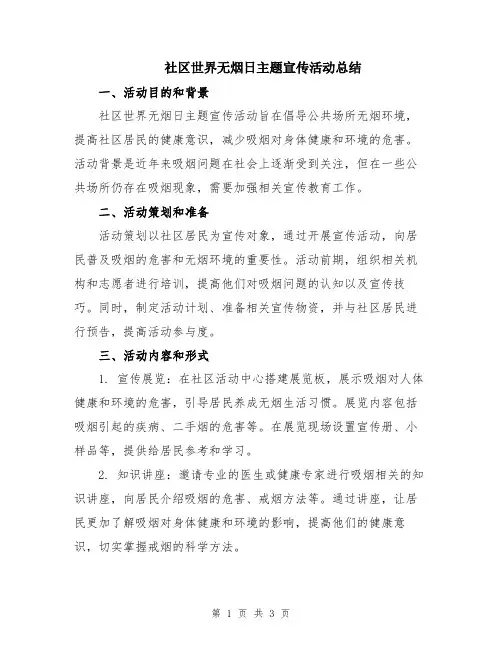 社区世界无烟日主题宣传活动总结

一、活动目的和背景

社区世界无烟日主题宣传活动旨在倡导公共场所无烟环境，提高社区居民的健康意识，减少吸烟对身体健康和环境的危害。活动背景是近年来吸烟问题在社会上逐渐受到关注，但在一些公共场所仍存在吸烟现象，需要加强相关宣传教育工作。

二、活动策划和准备

活动策划以社区居民为宣传对象，通过开展宣传活动，向居民普及吸烟的危害和无烟环境的重要性。活动前期，组织相关机构和志愿者进行培训，提高他们对吸烟问题的认知以及宣传技巧。同时，制定活动计划、准备相关宣传物资，并与社区居民进行预告，提高活动参与度。

三、活动内容和形式

1. 宣传展览：在社区活动中心搭建展览板，展示吸烟对人体健康和环境的危害，引导居民养成无烟生活习惯。展览内容包括吸烟引起的疾病、二手烟的危害等。在展览现场设置宣传册、小样品等，提供给居民参考和学习。

2. 知识讲座：邀请专业的医生或健康专家进行吸烟相关的知识讲座，向居民介绍吸烟的危害、戒烟方法等。通过讲座，让居民更加了解吸烟对身体健康和环境的影响，提高他们的健康意识，切实掌握戒烟的科学方法。

第 1 页 共 3 页